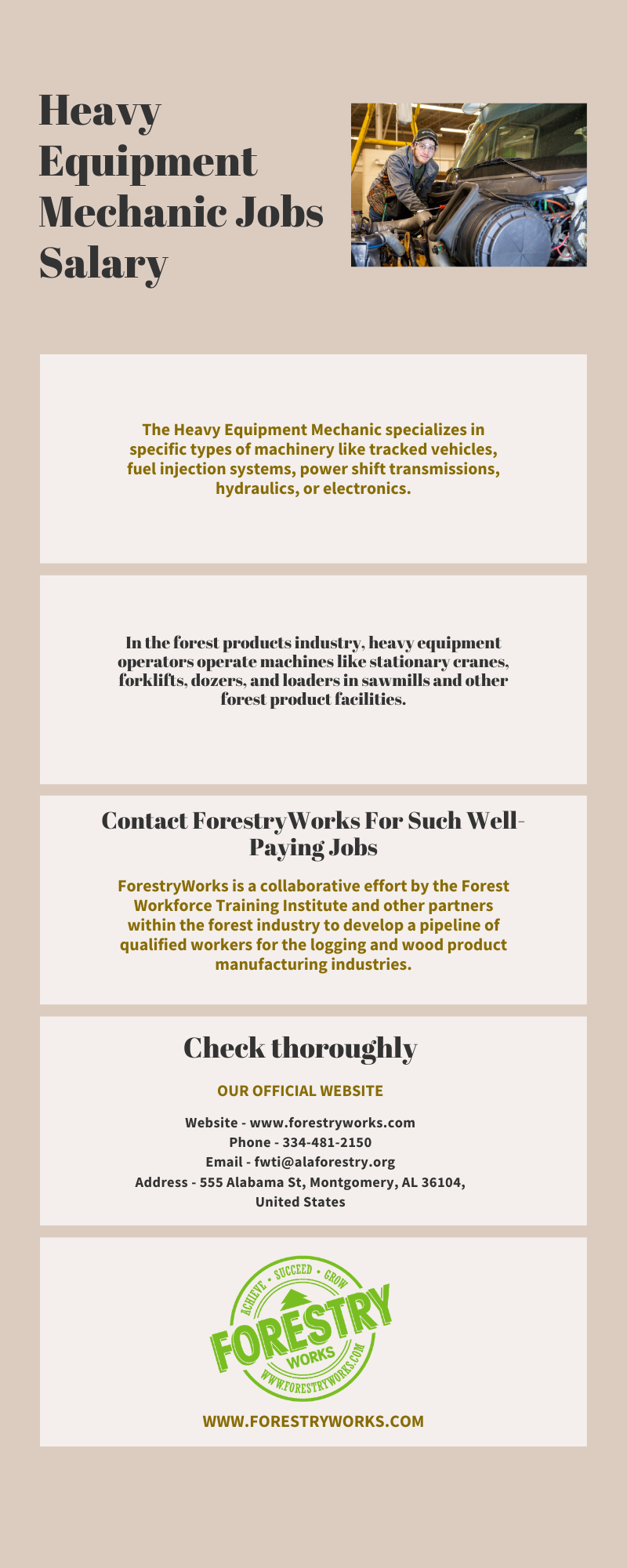 Heavy Equipment Mechanic Jobs Salary

The Heavy Equipment Mechanic specializes in specific types of machinery like tracked vehicles, fuel injection systems, power shift transmissions, hydraulics, or electronics.

In the forest products industry, heavy equipment operators operate machines like stationary cranes, forklifts, dozers, and loaders in sawmills and other forest product facilities.

Contact ForestryWorks For Such Well-Paying Jobs

ForestryWorks is a collaborative effort by the Forest Workforce Training Institute and other partners within the forest industry to develop a pipeline of qualified workers for the logging and wood product manufacturing industries.

Check thoroughly

OUR OFFICIAL WEBSITE

Website - www.forestryworks.com
Phone - 334-481-2150
Email - fwti@alaforestry.org
Address - 555 Alabama St, Montgomery, AL 36104, United States

ACHIEVE • SUCCEED • GROW
FORESTRY
WORKS
WWW.FORESTRYWORKS.COM

WWW.FORESTRYWORKS.COM